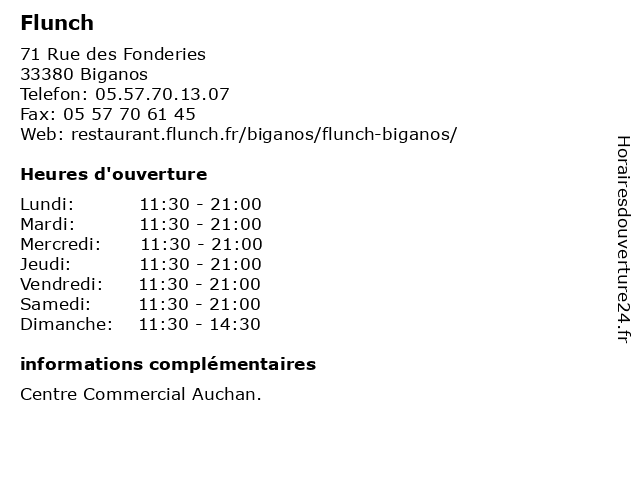 Flunch

71 Rue des Fonderies
33380 Biganos
Telefon: 05.57.70.13.07
Fax: 05 57 70 61 45
Web: restaurant.flunch.fr/biganos/flunch-biganos/

Heures d'ouverture

| | |
|---|---|
| Lundi: | 11:30 - 21:00 |
| Mardi: | 11:30 - 21:00 |
| Mercredi: | 11:30 - 21:00 |
| Jeudi: | 11:30 - 21:00 |
| Vendredi: | 11:30 - 21:00 |
| Samedi: | 11:30 - 21:00 |
| Dimanche: | 11:30 - 14:30 |

informations complémentaires

Centre Commercial Auchan.

Horairesdouverture24.fr